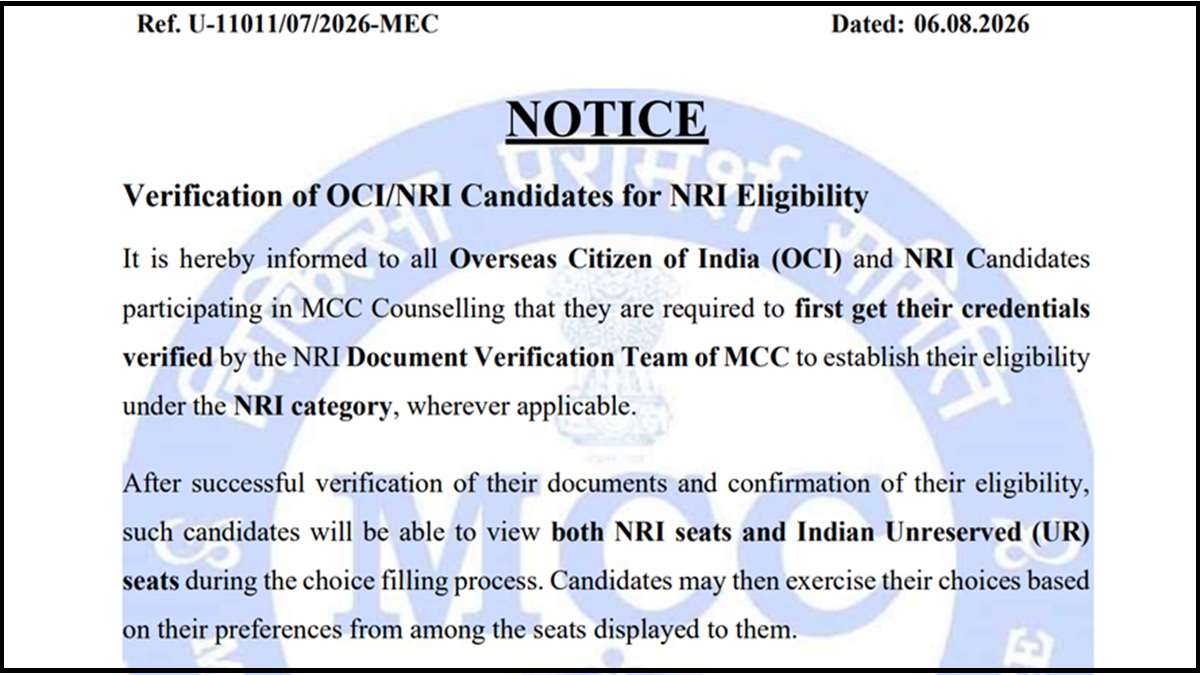 Ref. U-11011/07/2026-MEC Dated: 06.08.2026

NOTICE

Verification of OCI/NRI Candidates for NRI Eligibility

It is hereby informed to all Overseas Citizen of India (OCI) and NRI Candidates participating in MCC Counselling that they are required to first get their credentials verified by the NRI Document Verification Team of MCC to establish their eligibility under the NRI category, wherever applicable.

After successful verification of their documents and confirmation of their eligibility, such candidates will be able to view both NRI seats and Indian Unreserved (UR) seats during the choice filling process. Candidates may then exercise their choices based on their preferences from among the seats displayed to them.

MCC